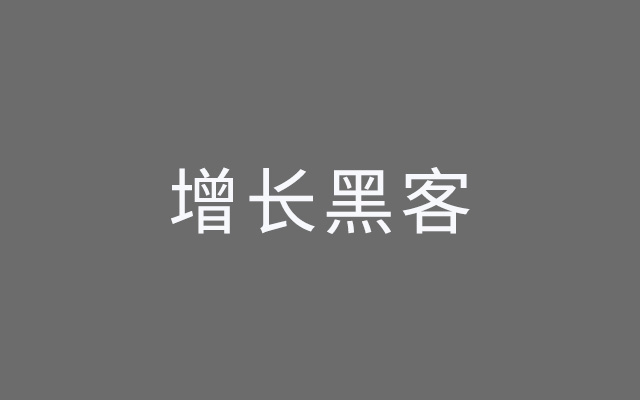 增长黑客